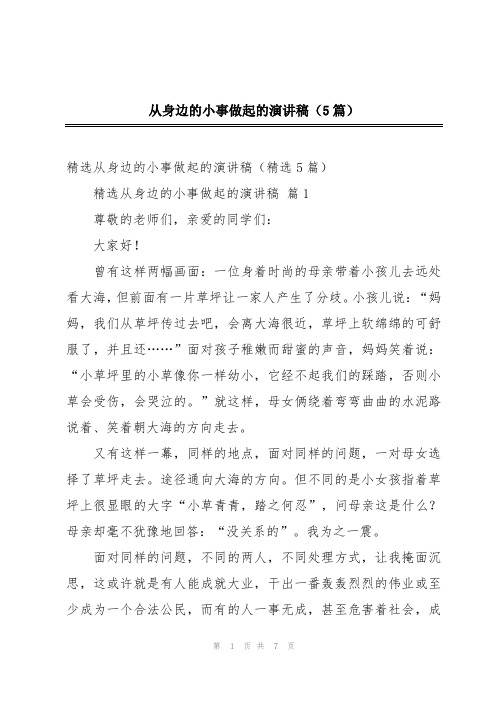 从身边的小事做起的演讲稿（5篇）

精选从身边的小事做起的演讲稿（精选5篇）

精选从身边的小事做起的演讲稿 篇1

尊敬的老师们，亲爱的同学们：

大家好！

曾有这样两幅画面：一位身着时尚的母亲带着小孩儿去远处看大海，但前面有一片草坪让一家人产生了分歧。小孩儿说：“妈妈，我们从草坪传过去吧，会离大海很近，草坪上软绵绵的可舒服了，并且还……”面对孩子稚嫩而甜蜜的声音，妈妈笑着说：“小草坪里的小草像你一样幼小，它经不起我们的踩踏，否则小草会受伤，会哭泣的。”就这样，母女俩绕着弯弯曲曲的水泥路说着、笑着朝大海的方向走去。

又有这样一幕，同样的地点，面对同样的问题，一对母女选择了草坪走去。途径通向大海的方向。但不同的是小女孩指着草坪上很显眼的大字“小草青青，踏之何忍”，问母亲这是什么？母亲却毫不犹豫地回答：“没关系的”。我为之一震。

面对同样的问题，不同的两人，不同处理方式，让我掩面沉思，这或许就是有人能成就大业，干出一番轰轰烈烈的伟业或至少成为一个合法公民，而有的人一事无成，甚至危害着社会，成

第 1 页 共 7 页